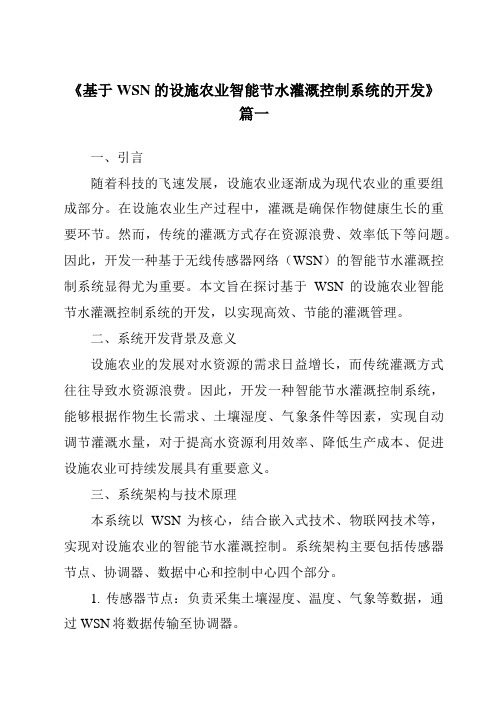 《基于 WSN 的设施农业智能节水灌溉控制系统的开发》
篇一

一、引言

随着科技的飞速发展，设施农业逐渐成为现代农业的重要组成部分。在设施农业生产过程中，灌溉是确保作物健康生长的重要环节。然而，传统的灌溉方式存在资源浪费、效率低下等问题。因此，开发一种基于无线传感器网络（WSN）的智能节水灌溉控制系统显得尤为重要。本文旨在探讨基于 WSN 的设施农业智能节水灌溉控制系统的开发，以实现高效、节能的灌溉管理。

二、系统开发背景及意义

设施农业的发展对水资源的需求日益增长，而传统灌溉方式往往导致水资源浪费。因此，开发一种智能节水灌溉控制系统，能够根据作物生长需求、土壤湿度、气象条件等因素，实现自动调节灌溉水量，对于提高水资源利用效率、降低生产成本、促进设施农业可持续发展具有重要意义。

三、系统架构与技术原理

本系统以 WSN 为核心，结合嵌入式技术、物联网技术等，实现对设施农业的智能节水灌溉控制。系统架构主要包括传感器节点、协调器、数据中心和控制中心四个部分。

1. 传感器节点：负责采集土壤湿度、温度、气象等数据，通过 WSN 将数据传输至协调器。